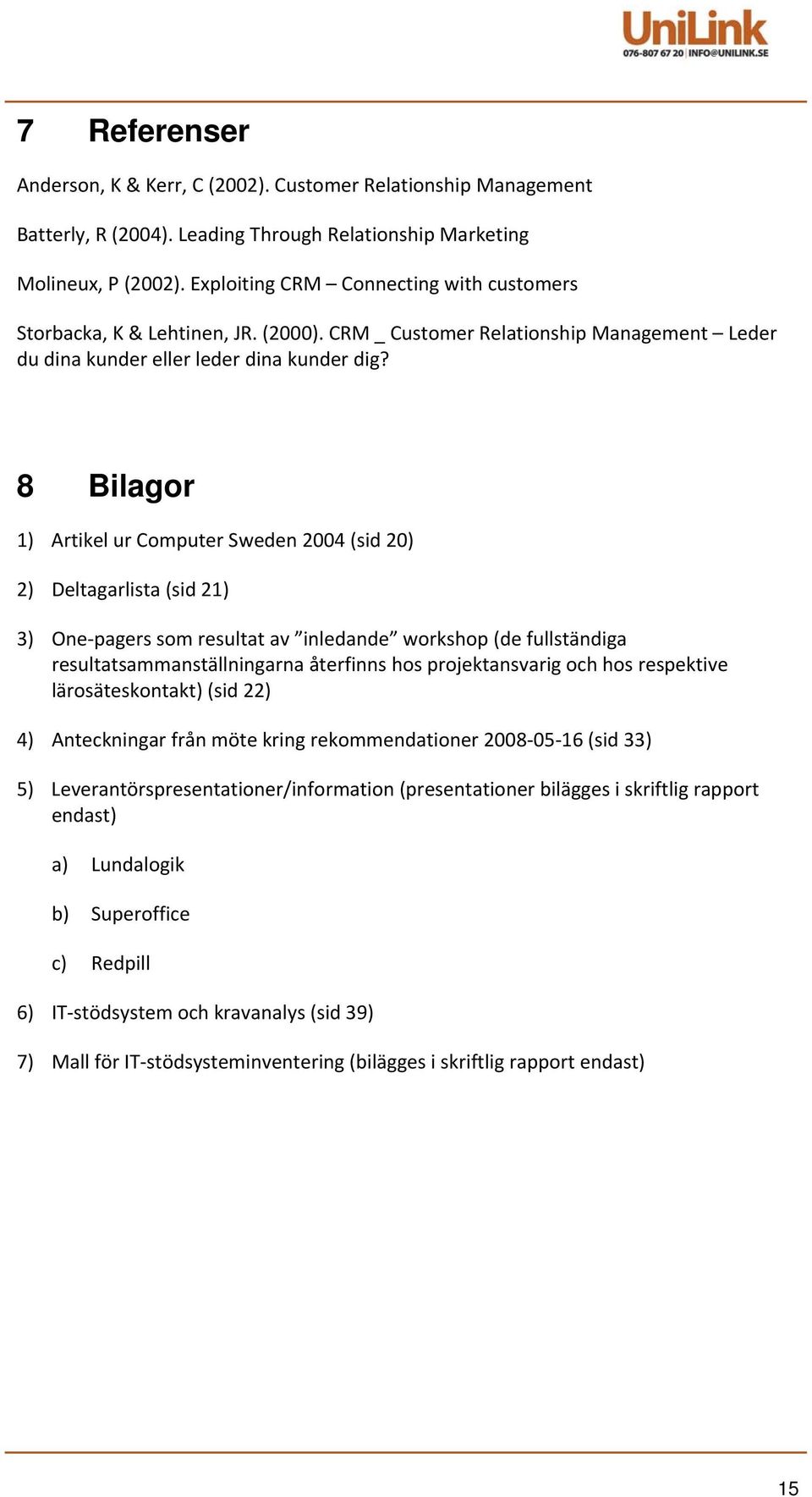 UniLink
076-807 67 20 | INFO@UNILINK.SE

7 Referenser

Anderson, K & Kerr, C (2002). Customer Relationship Management

Batterly, R (2004). Leading Through Relationship Marketing

Molineux, P (2002). Exploiting CRM – Connecting with customers

Storbacka, K & Lehtinen, JR. (2000). CRM _ Customer Relationship Management – Leder du dina kunder eller leder dina kunder dig?

8 Bilagor

1) Artikel ur Computer Sweden 2004 (sid 20)

2) Deltagarlista (sid 21)

3) One-pagers som resultat av ”inledande” workshop (de fullständiga resultatsammanställningarna återfinns hos projektansvarig och hos respektive lärosäteskontakt) (sid 22)

4) Anteckningar från möte kring rekommendationer 2008-05-16 (sid 33)

5) Leverantörspresentationer/information (presentationer bilägges i skriftlig rapport endast)

a) Lundalogik

b) Superoffice

c) Redpill

6) IT-stödsystem och kravanalys (sid 39)

7) Mall för IT-stödsysteminventering (bilägges i skriftlig rapport endast)

15